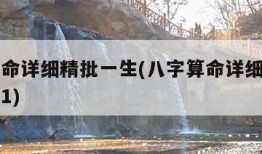 命详细精批一生(八字算命详细
1)